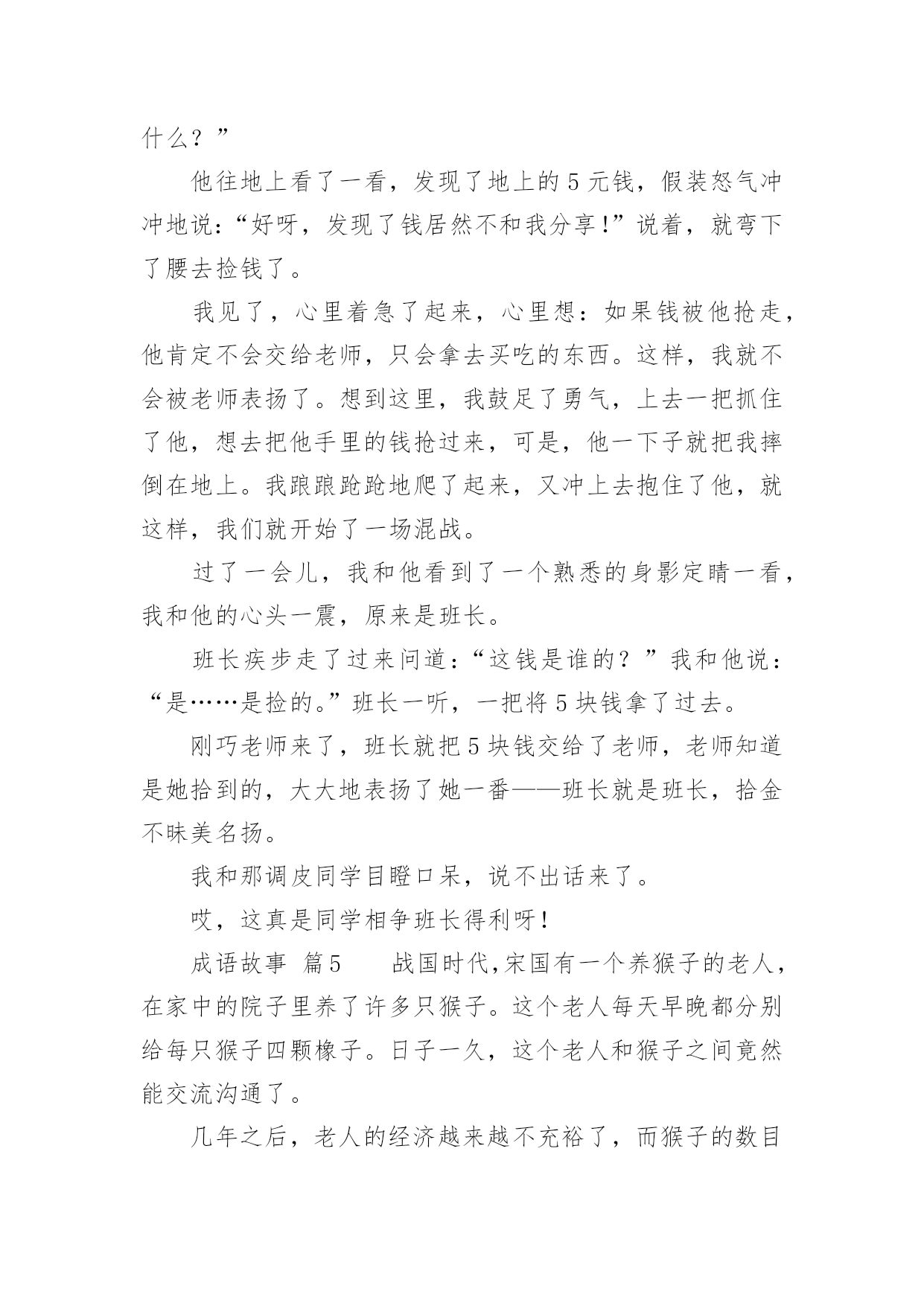 什么？”

他往地上看了一看，发现了地上的5元钱，假装怒气冲冲地说：“好呀，发现了钱居然不和我分享！”说着，就弯下了腰去捡钱了。

我见了，心里着急了起来，心里想：如果钱被他抢走，他肯定不会交给老师，只会拿去买吃的东西。这样，我就不会被老师表扬了。想到这里，我鼓足了勇气，上去一把抓住了他，想去把他手里的钱抢过来，可是，他一下子就把我摔倒在地上。我踉踉跄跄地爬了起来，又冲上去抱住了他，就这样，我们就开始了一场混战。

过了一会儿，我和他看到了一个熟悉的身影定睛一看，我和他的心头一震，原来是班长。

班长疾步走了过来问道：“这钱是谁的？”我和他说：“是……是捡的。”班长一听，一把将5块钱拿了过去。

刚巧老师来了，班长就把5块钱交给了老师，老师知道是她拾到的，大大地表扬了她一番——班长就是班长，拾金不昧美名扬。

我和那调皮同学目瞪口呆，说不出话来了。

哎，这真是同学相争班长得利呀！

成语故事 篇5　　战国时代，宋国有一个养猴子的老人，在家中的院子里养了许多只猴子。这个老人每天早晚都分别给每只猴子四颗橡子。日子一久，这个老人和猴子之间竟然能交流沟通了。

几年之后，老人的经济越来越不充裕了，而猴子的数目